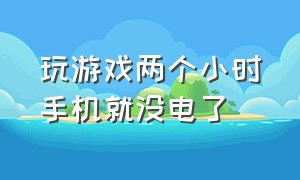 玩游戏两个小时
手机就没电了